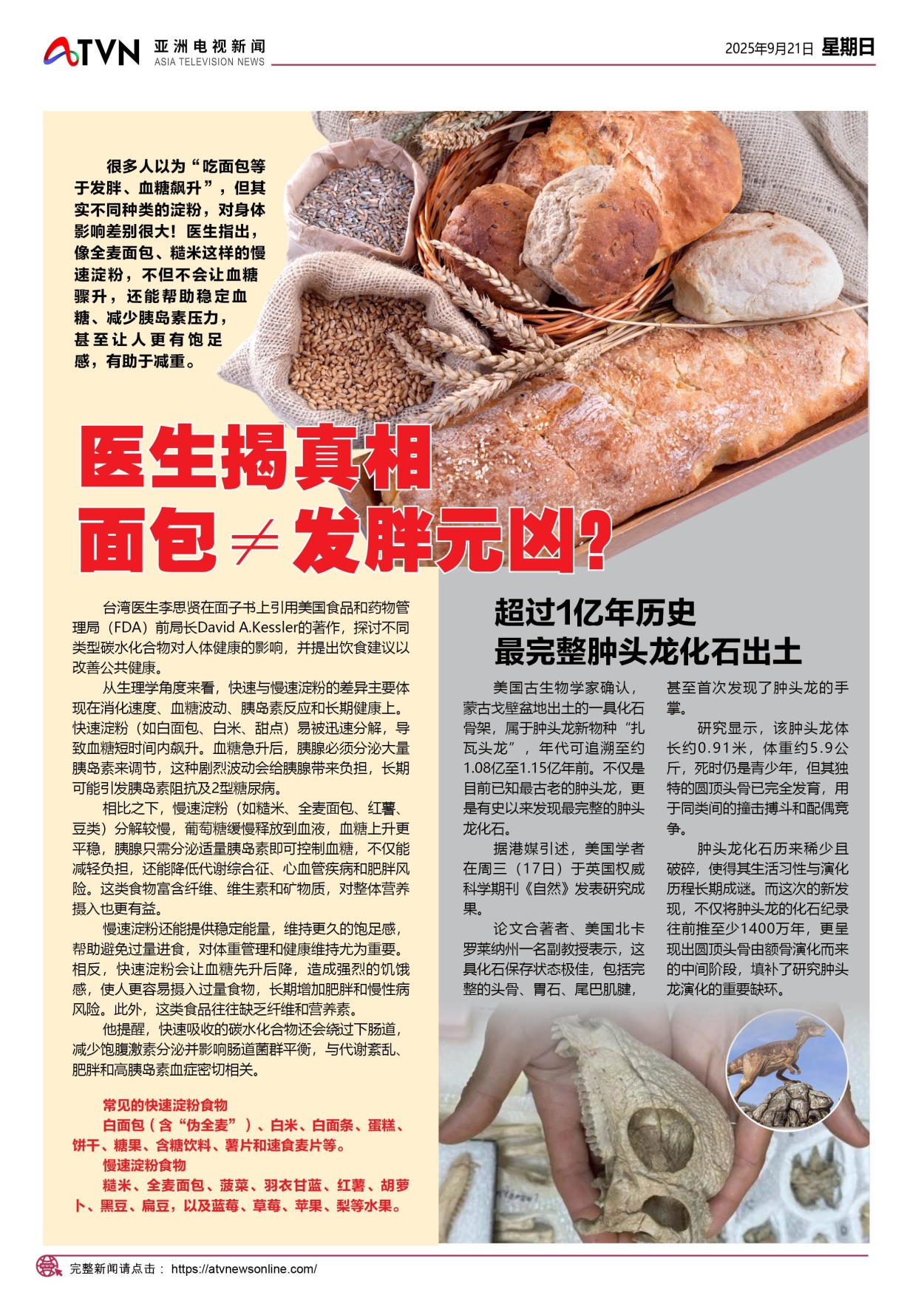 ATVN 亚洲电视新闻
ASIA TELEVISION NEWS

2025年9月21日 星期日

很多人以为“吃面包等于发胖、血糖飙升”，但其实不同种类的淀粉，对身体影响差别很大！医生指出，像全麦面包、糙米这样的慢速淀粉，不但不会让血糖骤升，还能帮助稳定血糖、减少胰岛素压力，甚至让人更有饱足感，有助于减重。

医生揭真相
面包≠发胖元凶?

台湾医生李思贤在面子书上引用美国食品和药物管理局（FDA）前局长David A.Kessler的著作，探讨不同类型碳水化合物对人体健康的影响，并提出饮食建议以改善公共健康。

从生理学角度来看，快速与慢速淀粉的差异主要体现在消化速度、血糖波动、胰岛素反应和长期健康上。快速淀粉（如白面包、白米、甜点）易被迅速分解，导致血糖短时间内飙升。血糖急升后，胰腺必须分泌大量胰岛素来调节，这种剧烈波动会给胰腺带来负担，长期可能引发胰岛素阻抗及2型糖尿病。

相比之下，慢速淀粉（如糙米、全麦面包、红薯、豆类）分解较慢，葡萄糖缓慢释放到血液，血糖上升更平稳，胰腺只需分泌适量胰岛素即可控制血糖，不仅能减轻负担，还能降低代谢综合征、心血管疾病和肥胖风险。这类食物富含纤维、维生素和矿物质，对整体营养摄入也更有益。

慢速淀粉还能提供稳定能量，维持更久的饱足感，帮助避免过量进食，对体重管理和健康维持尤为重要。相反，快速淀粉会让血糖先升后降，造成强烈的饥饿感，使人更容易摄入过量食物，长期增加肥胖和慢性病风险。此外，这类食品往往缺乏纤维和营养素。

他提醒，快速吸收的碳水化合物还会绕过下肠道，减少饱腹激素分泌并影响肠道菌群平衡，与代谢紊乱、肥胖和高胰岛素血症密切相关。

常见的快速淀粉食物
白面包（含“伪全麦”）、白米、白面条、蛋糕、饼干、糖果、含糖饮料、薯片和速食麦片等。
慢速淀粉食物
糙米、全麦面包、菠菜、羽衣甘蓝、红薯、胡萝卜、黑豆、扁豆，以及蓝莓、草莓、苹果、梨等水果。

超过1亿年历史
最完整肿头龙化石出土

美国古生物学家确认，蒙古戈壁盆地出土的一具化石骨架，属于肿头龙新物种“扎瓦头龙”，年代可追溯至约1.08亿至1.15亿年前。不仅是目前已知最古老的肿头龙，更是有史以来发现最完整的肿头龙化石。

据港媒引述，美国学者在周三（17日）于英国权威科学期刊《自然》发表研究成果。

论文合著者、美国北卡罗莱纳州一名副教授表示，这具化石保存状态极佳，包括完整的头骨、胃石、尾巴肌腱，甚至首次发现了肿头龙的手掌。

研究显示，该肿头龙体长约0.91米，体重约5.9公斤，死时仍是青少年，但其独特的圆顶头骨已完全发育，用于同类间的撞击搏斗和配偶竞争。

肿头龙化石历来稀少且破碎，使得其生活习性与演化历程长期成谜。而这次的新发现，不仅将肿头龙的化石纪录往前推至少1400万年，更呈现出圆顶头骨由额骨演化而来的中间阶段，填补了研究肿头龙演化的重要缺环。

完整新闻请点击： https://atvnewsonline.com/